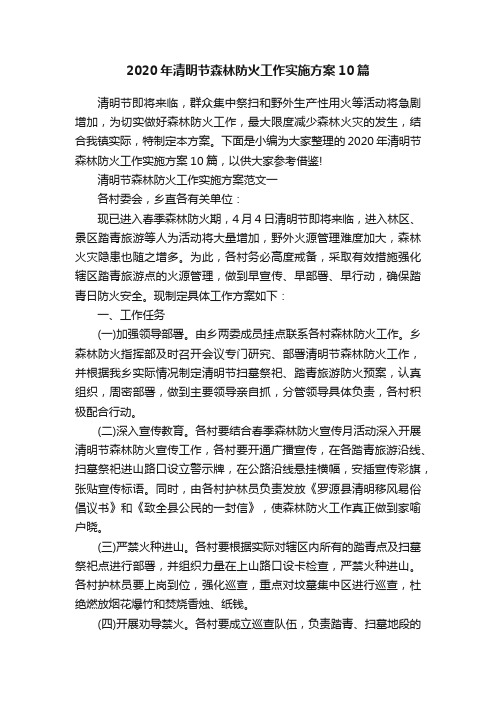 2020年清明节森林防火工作实施方案10篇

清明节即将来临，群众集中祭扫和野外生产性用火等活动将急剧增加，为切实做好森林防火工作，最大限度减少森林火灾的发生，结合我镇实际，特制定本方案。下面是小编为大家整理的2020年清明节森林防火工作实施方案10篇，以供大家参考借鉴!

清明节森林防火工作实施方案范文一

各村委会，乡直各有关单位：

现已进入春季森林防火期，4月4日清明节即将来临，进入林区、景区踏青旅游等人为活动将大量增加，野外火源管理难度加大，森林火灾隐患也随之增多。为此，各村务必高度戒备，采取有效措施强化辖区踏青旅游点的火源管理，做到早宣传、早部署、早行动，确保踏青日防火安全。现制定具体工作方案如下：

一、工作任务

(一)加强领导部署。由乡两委成员挂点联系各村森林防火工作。乡森林防火指挥部及时召开会议专门研究、部署清明节森林防火工作，并根据我乡实际情况制定清明节扫墓祭祀、踏青旅游防火预案，认真组织，周密部署，做到主要领导亲自抓，分管领导具体负责，各村积极配合行动。

(二)深入宣传教育。各村要结合春季森林防火宣传月活动深入开展清明节森林防火宣传工作，各村要开通广播宣传，在各踏青旅游沿线、扫墓祭祀进山路口设立警示牌，在公路沿线悬挂横幅，安插宣传彩旗，张贴宣传标语。同时，由各村护林员负责发放《罗源县清明移风易俗倡议书》和《致全县公民的一封信》，使森林防火工作真正做到家喻户晓。

(三)严禁火种进山。各村要根据实际对辖区内所有的踏青点及扫墓祭祀点进行部署，并组织力量在上山路口设卡检查，严禁火种进山。各村护林员要上岗到位，强化巡查，重点对坟墓集中区进行巡查，杜绝燃放烟花爆竹和焚烧香烛、纸钱。

(四)开展劝导禁火。各村要成立巡查队伍，负责踏青、扫墓地段的